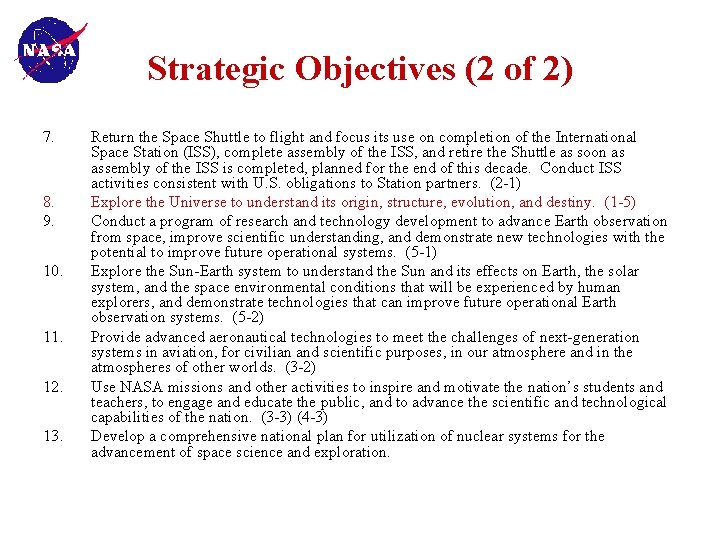 NASA

Strategic Objectives (2 of 2)

7. Return the Space Shuttle to flight and focus its use on completion of the International Space Station (ISS), complete assembly of the ISS, and retire the Shuttle as soon as assembly of the ISS is completed, planned for the end of this decade. Conduct ISS activities consistent with U.S. obligations to Station partners. (2-1)

8. Explore the Universe to understand its origin, structure, evolution, and destiny. (1-5)

9. Conduct a program of research and technology development to advance Earth observation from space, improve scientific understanding, and demonstrate new technologies with the potential to improve future operational systems. (5-1)

10. Explore the Sun-Earth system to understand the Sun and its effects on Earth, the solar system, and the space environmental conditions that will be experienced by human explorers, and demonstrate technologies that can improve future operational Earth observation systems. (5-2)

11. Provide advanced aeronautical technologies to meet the challenges of next-generation systems in aviation, for civilian and scientific purposes, in our atmosphere and in the atmospheres of other worlds. (3-2)

12. Use NASA missions and other activities to inspire and motivate the nation's students and teachers, to engage and educate the public, and to advance the scientific and technological capabilities of the nation. (3-3) (4-3)

13. Develop a comprehensive national plan for utilization of nuclear systems for the advancement of space science and exploration.